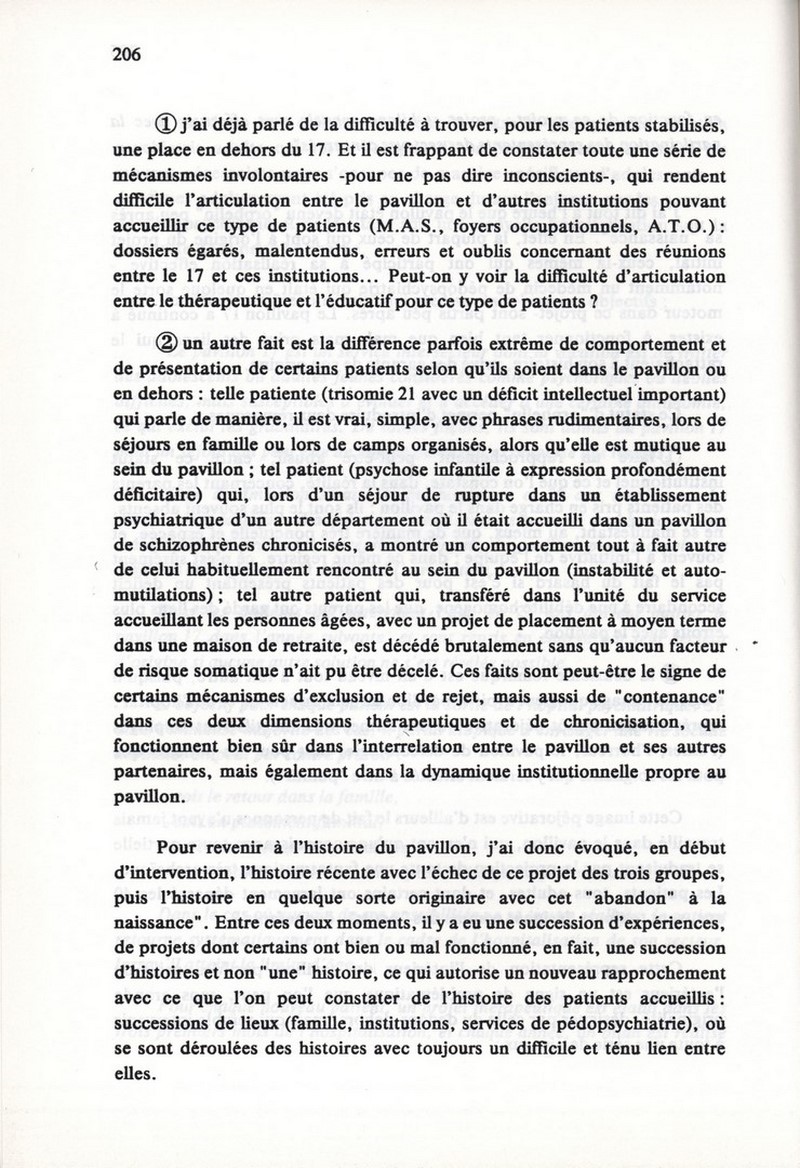 206

① j'ai déjà parlé de la difficulté à trouver, pour les patients stabilisés, une place en dehors du 17. Et il est frappant de constater toute une série de mécanismes involontaires -pour ne pas dire inconscients-, qui rendent difficile l'articulation entre le pavillon et d'autres institutions pouvant accueillir ce type de patients (M.A.S., foyers occupationnels, A.T.O.) : dossiers égarés, malentendus, erreurs et oublis concernant des réunions entre le 17 et ces institutions... Peut-on y voir la difficulté d'articulation entre le thérapeutique et l'éducatif pour ce type de patients ?

② un autre fait est la différence parfois extrême de comportement et de présentation de certains patients selon qu'ils soient dans le pavillon ou en dehors : telle patiente (trisomie 21 avec un déficit intellectuel important) qui parle de manière, il est vrai, simple, avec phrases rudimentaires, lors de séjours en famille ou lors de camps organisés, alors qu'elle est mutique au sein du pavillon ; tel patient (psychose infantile à expression profondément déficitaire) qui, lors d'un séjour de rupture dans un établissement psychiatrique d'un autre département où il était accueilli dans un pavillon de schizophrènes chronicisés, a montré un comportement tout à fait autre de celui habituellement rencontré au sein du pavillon (instabilité et automutilations) ; tel autre patient qui, transféré dans l'unité du service accueillant les personnes âgées, avec un projet de placement à moyen terme dans une maison de retraite, est décédé brutalement sans qu'aucun facteur de risque somatique n'ait pu être décelé. Ces faits sont peut-être le signe de certains mécanismes d'exclusion et de rejet, mais aussi de "contenance" dans ces deux dimensions thérapeutiques et de chronicisation, qui fonctionnent bien sûr dans l'interrelation entre le pavillon et ses autres partenaires, mais également dans la dynamique institutionnelle propre au pavillon.

Pour revenir à l'histoire du pavillon, j'ai donc évoqué, en début d'intervention, l'histoire récente avec l'échec de ce projet des trois groupes, puis l'histoire en quelque sorte originaire avec cet "abandon" à la naissance". Entre ces deux moments, il y a eu une succession d'expériences, de projets dont certains ont bien ou mal fonctionné, en fait, une succession d'histoires et non "une" histoire, ce qui autorise un nouveau rapprochement avec ce que l'on peut constater de l'histoire des patients accueillis : successions de lieux (famille, institutions, services de pédopsychiatrie), où se sont déroulées des histoires avec toujours un difficile et ténu lien entre elles.